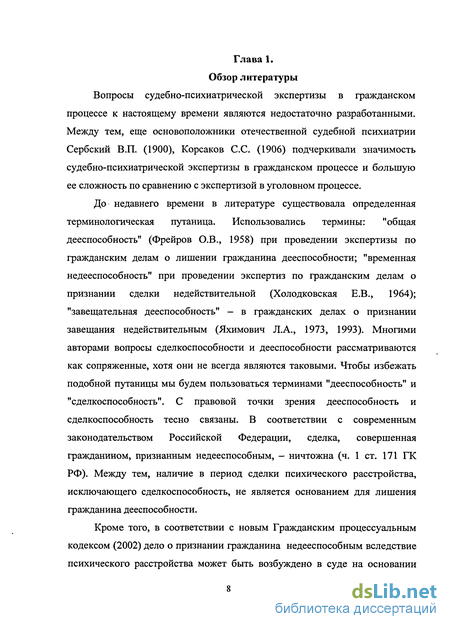 Глава 1.
Обзор литературы

Вопросы судебно-психиатрической экспертизы в гражданском процессе к настоящему времени являются недостаточно разработанными. Между тем, еще основоположники отечественной судебной психиатрии Сербский В.П. (1900), Корсаков С.С. (1906) подчеркивали значимость судебно-психиатрической экспертизы в гражданском процессе и большую ее сложность по сравнению с экспертизой в уголовном процессе.

До недавнего времени в литературе существовала определенная терминологическая путаница. Использовались термины: "общая дееспособность" (Фрейров О.В., 1958) при проведении экспертизы по гражданским делам о лишении гражданина дееспособности; "временная недееспособность" при проведении экспертиз по гражданским делам о признании сделки недействительной (Холодковская Е.В., 1964); "завещательная дееспособность" – в гражданских делах о признании завещания недействительным (Яхимович Л.А., 1973, 1993). Многими авторами вопросы сделкоспособности и дееспособности рассматриваются как сопряженные, хотя они не всегда являются таковыми. Чтобы избежать подобной путаницы мы будем пользоваться терминами "дееспособность" и "сделкоспособность". С правовой точки зрения дееспособность и сделкоспособность тесно связаны. В соответствии с современным законодательством Российской Федерации, сделка, совершенная гражданином, признанным недееспособным, – ничтожна (ч. 1 ст. 171 ГК РФ). Между тем, наличие в период сделки психического расстройства, исключающего сделкоспособность, не является основанием для лишения гражданина дееспособности.

Кроме того, в соответствии с новым Гражданским процессуальным кодексом (2002) дело о признании гражданина недееспособным вследствие психического расстройства может быть возбуждено в суде на основании

8

dsLib.net
библиотека диссертаций